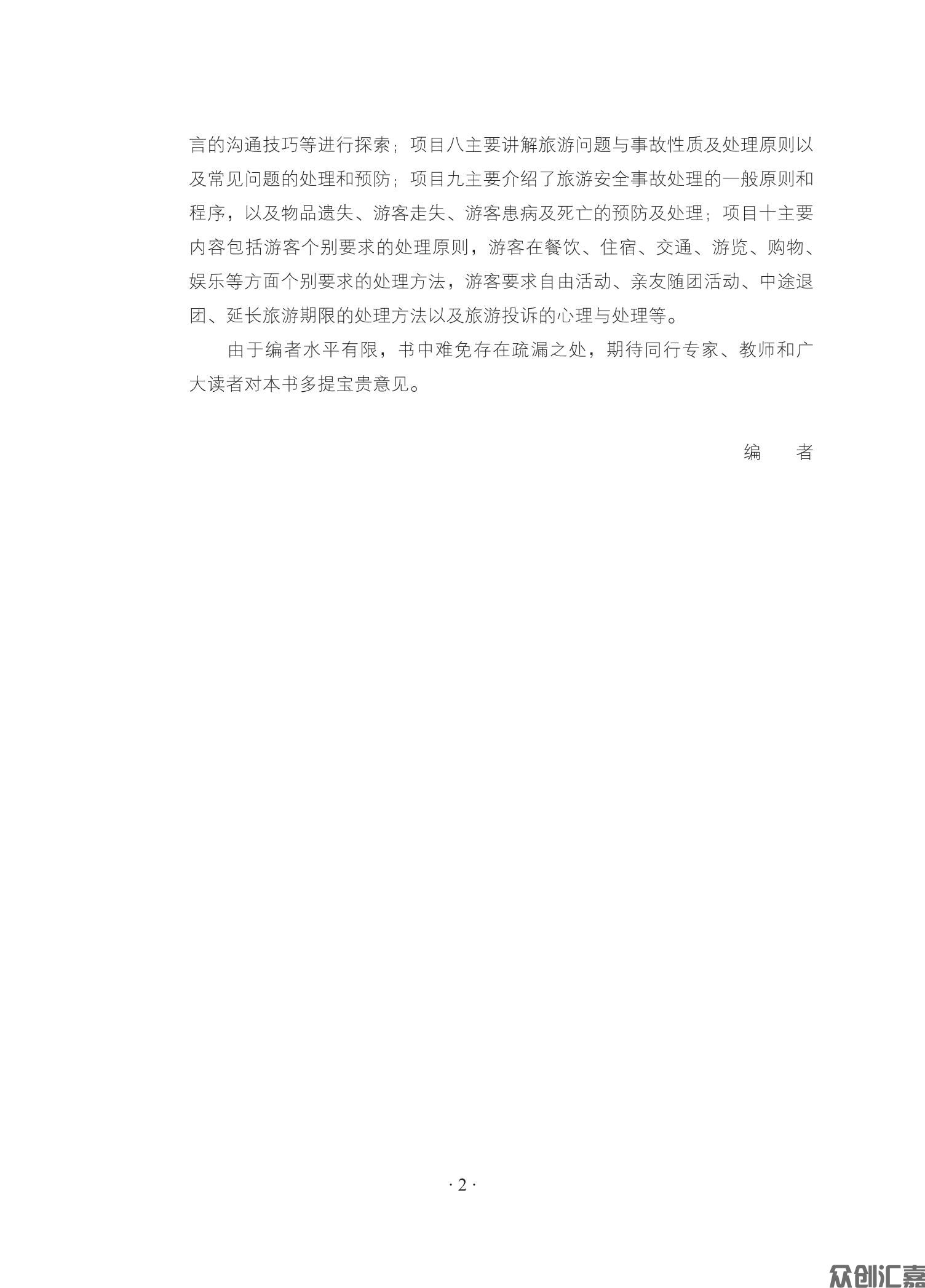 言的沟通技巧等进行探索；项目八主要讲解旅游问题与事故性质及处理原则以及常见问题的处理和预防；项目九主要介绍了旅游安全事故处理的一般原则和程序，以及物品遗失、游客走失、游客患病及死亡的预防及处理；项目十主要内容包括游客个别要求的处理原则，游客在餐饮、住宿、交通、游览、购物、娱乐等方面个别要求的处理方法，游客要求自由活动、亲友随团活动、中途退团、延长旅游期限的处理方法以及旅游投诉的心理与处理等。

由于编者水平有限，书中难免存在疏漏之处，期待同行专家、教师和广大读者对本书多提宝贵意见。

编　者

· 2 ·

众创汇嘉